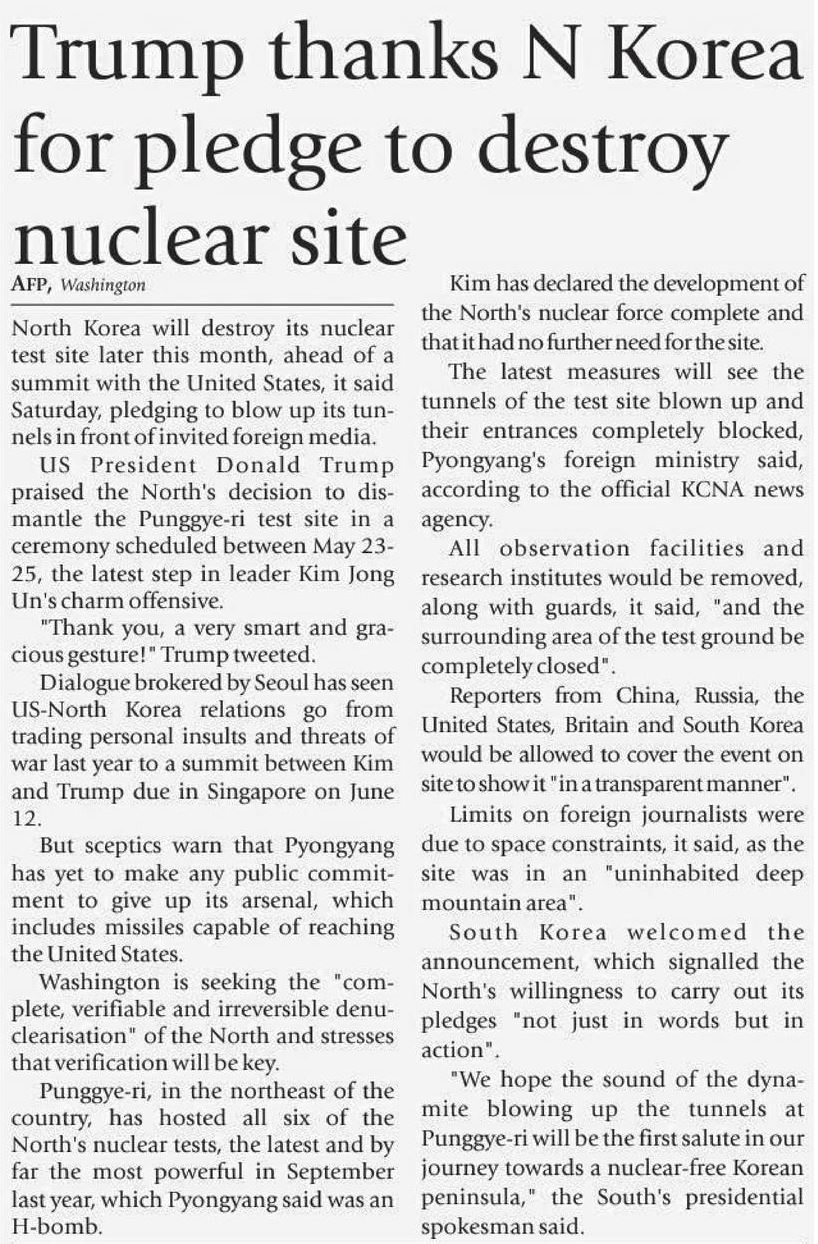 Trump thanks N Korea for pledge to destroy nuclear site

AFP, Washington

North Korea will destroy its nuclear test site later this month, ahead of a summit with the United States, it said Saturday, pledging to blow up its tunnels in front of invited foreign media.

US President Donald Trump praised the North's decision to dismantle the Punggye-ri test site in a ceremony scheduled between May 23-25, the latest step in leader Kim Jong Un's charm offensive.

"Thank you, a very smart and gracious gesture!" Trump tweeted.

Dialogue brokered by Seoul has seen US-North Korea relations go from trading personal insults and threats of war last year to a summit between Kim and Trump due in Singapore on June 12.

But sceptics warn that Pyongyang has yet to make any public commitment to give up its arsenal, which includes missiles capable of reaching the United States.

Washington is seeking the "complete, verifiable and irreversible denuclearisation" of the North and stresses that verification will be key.

Punggye-ri, in the northeast of the country, has hosted all six of the North's nuclear tests, the latest and by far the most powerful in September last year, which Pyongyang said was an H-bomb.

Kim has declared the development of the North's nuclear force complete and that it had no further need for the site.

The latest measures will see the tunnels of the test site blown up and their entrances completely blocked, Pyongyang's foreign ministry said, according to the official KCNA news agency.

All observation facilities and research institutes would be removed, along with guards, it said, "and the surrounding area of the test ground be completely closed".

Reporters from China, Russia, the United States, Britain and South Korea would be allowed to cover the event on site to show it "in a transparent manner".

Limits on foreign journalists were due to space constraints, it said, as the site was in an "uninhabited deep mountain area".

South Korea welcomed the announcement, which signalled the North's willingness to carry out its pledges "not just in words but in action".

"We hope the sound of the dynamite blowing up the tunnels at Punggye-ri will be the first salute in our journey towards a nuclear-free Korean peninsula," the South's presidential spokesman said.